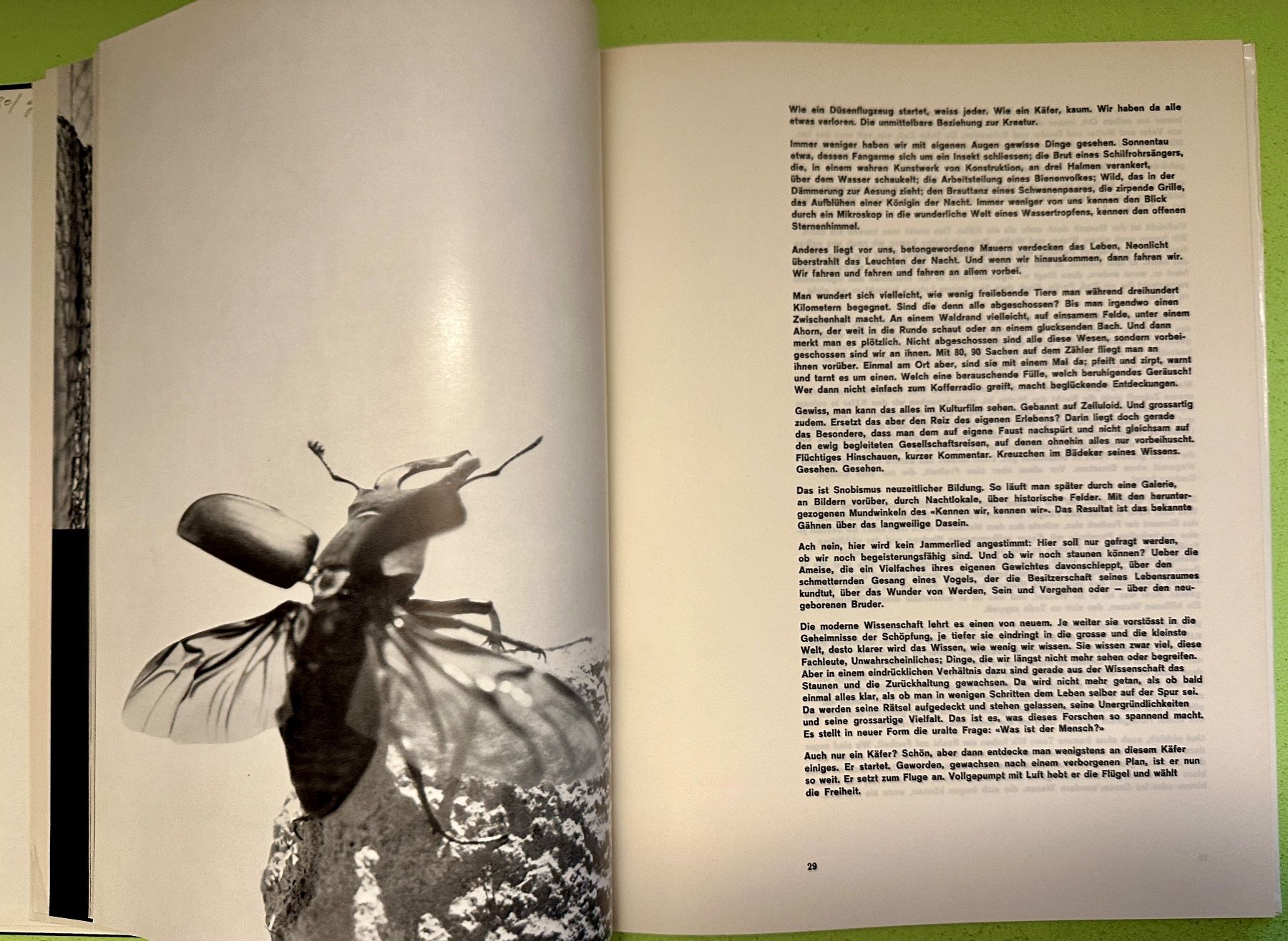 Wie ein Düsenflugzeug startet, weiss jeder. Wie ein Käfer, kaum. Wir haben da alle etwas verloren. Die unmittelbare Beziehung zur Kreatur.

Immer weniger haben wir mit eigenen Augen gewisse Dinge gesehen. Sonnentau etwa, dessen Fangarme sich um ein Insekt schliessen; die Brut eines Schilfrohrsängers, die, in einem wahren Kunstwerk von Konstruktion, an drei Halmen verankert, über dem Wasser schaukelt; die Arbeitsteilung eines Bienenvolkes; Wild, das in der Dämmerung zur Aesung zieht; den Brauttanz eines Schwanenpaares, die zirpende Grille, das Aufblühen einer Königin der Nacht. Immer weniger von uns kennen den Blick durch ein Mikroskop in die wunderliche Welt eines Wassertropfens, kennen den offenen Sternenhimmel.

Anderes liegt vor uns, betongewordene Mauern verdecken das Leben, Neonlicht überstrahlt das Leuchten der Nacht. Und wenn wir hinauskommen, dann fahren wir. Wir fahren und fahren und fahren an allem vorbei.

Man wundert sich vielleicht, wie wenig freilebende Tiere man während dreihundert Kilometern begegnet. Sind die denn alle abgeschossen? Bis man irgendwo einen Zwischenhalt macht. An einem Waldrand vielleicht, auf einsamem Felde, unter einem Ahorn, der weit in die Runde schaut oder an einem glucksenden Bach. Und dann merkt man es plötzlich. Nicht abgeschossen sind alle diese Wesen, sondern vorbeigeschossen sind wir an ihnen. Mit 80, 90 Sachen auf dem Zähler fliegt man an ihnen vorüber. Einmal am Ort aber, sind sie mit einem Mal da; pfeift und zirpt, warnt und tarnt es um einen. Welch eine berauschende Fülle, welch beruhigendes Geräusch! Wer dann nicht einfach zum Kofferradio greift, macht beglückende Entdeckungen.

Gewiss, man kann das alles im Kulturfilm sehen. Gebannt auf Zelluloid. Und grossartig zudem. Ersetzt das aber den Reiz des eigenen Erlebens? Darin liegt doch gerade das Besondere, dass man dem auf eigene Faust nachspürt und nicht gleichsam auf den ewig begleiteten Gesellschaftsreisen, auf denen ohnehin alles nur vorbeihuscht. Flüchtiges Hinschauen, kurzer Kommentar. Kreuzchen im Bädeker seines Wissens. Gesehen. Gesehen.

Das ist Snobismus neuzeitlicher Bildung. So läuft man später durch eine Galerie, an Bildern vorüber, durch Nachtlokale, über historische Felder. Mit den heruntergezogenen Mundwinkeln des «Kennen wir, kennen wir». Das Resultat ist das bekannte Gähnen über das langweilige Dasein.

Ach nein, hier wird kein Jammerlied angestimmt: Hier soll nur gefragt werden, ob wir noch begeisterungsfähig sind. Und ob wir noch staunen können? Ueber die Ameise, die ein Vielfaches ihres eigenen Gewichtes davonschleppt, über den schmetternden Gesang eines Vogels, der die Besitzerschaft seines Lebensraumes kundtut, über das Wunder von Werden, Sein und Vergehen oder — über den neugeborenen Bruder.

Die moderne Wissenschaft lehrt es einen von neuem. Je weiter sie vorstösst in die Geheimnisse der Schöpfung, je tiefer sie eindringt in die grosse und die kleinste Welt, desto klarer wird das Wissen, wie wenig wir wissen. Sie wissen zwar viel, diese Fachleute, Unwahrscheinliches; Dinge, die wir längst nicht mehr sehen oder begreifen. Aber in einem eindrücklichen Verhältnis dazu sind gerade aus der Wissenschaft das Staunen und die Zurückhaltung gewachsen. Da wird nicht mehr getan, als ob bald einmal alles klar, als ob man in wenigen Schritten dem Leben selber auf der Spur sei. Da werden seine Rätsel aufgedeckt und stehen gelassen, seine Unergründlichkeiten und seine grossartige Vielfalt. Das ist es, was dieses Forschen so spannend macht. Es stellt in neuer Form die uralte Frage: «Was ist der Mensch?»

Auch nur ein Käfer? Schön, aber dann entdecke man wenigstens an diesem Käfer einiges. Er startet. Geworden, gewachsen nach einem verborgenen Plan, ist er nun so weit. Er setzt zum Fluge an. Vollgepumpt mit Luft hebt er die Flügel und wählt die Freiheit.

29